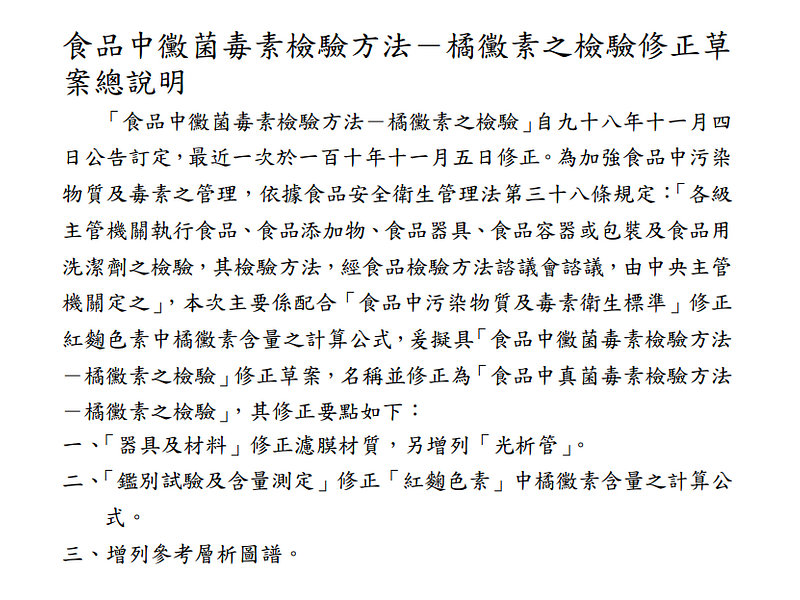 食品中黴菌毒素檢驗方法－橘黴素之檢驗修正草案總說明

「食品中黴菌毒素檢驗方法－橘黴素之檢驗」自九十八年十一月四日公告訂定，最近一次於一百十年十一月五日修正。為加強食品中污染物質及毒素之管理，依據食品安全衛生管理法第三十八條規定：「各級主管機關執行食品、食品添加物、食品器具、食品容器或包裝及食品用洗潔劑之檢驗，其檢驗方法，經食品檢驗方法諮議會諮議，由中央主管機關定之」，本次主要係配合「食品中污染物質及毒素衛生標準」修正紅麴色素中橘黴素含量之計算公式，爰擬具「食品中黴菌毒素檢驗方法－橘黴素之檢驗」修正草案，名稱並修正為「食品中真菌毒素檢驗方法－橘黴素之檢驗」，其修正要點如下：

一、「器具及材料」修正濾膜材質，另增列「光析管」。

二、「鑑別試驗及含量測定」修正「紅麴色素」中橘黴素含量之計算公式。

三、增列參考層析圖譜。